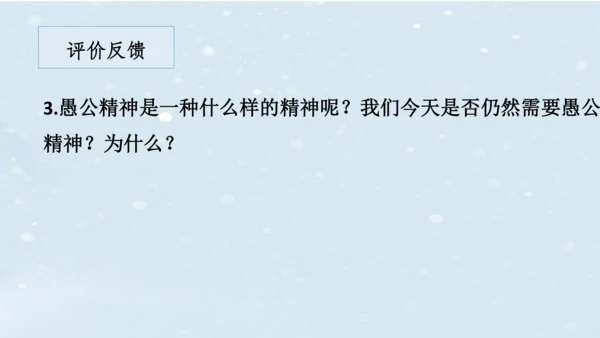 评价反馈

3.愚公精神是一种什么样的精神呢？我们今天是否仍然需要愚公精神？为什么？